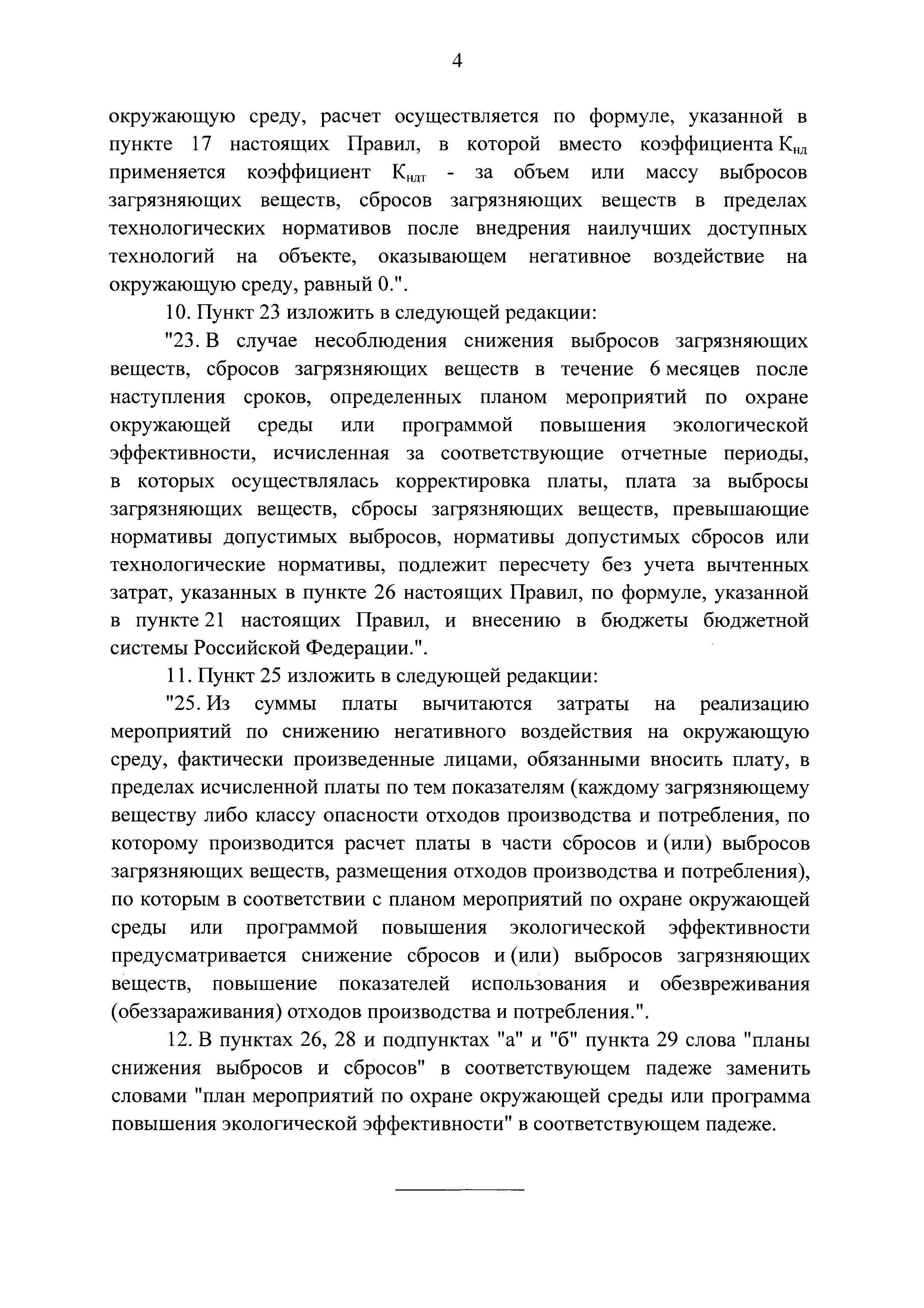 4

окружающую среду, расчет осуществляется по формуле, указанной в пункте 17 настоящих Правил, в которой вместо коэффициента $К_{нд}$ применяется коэффициент $К_{ндт}$ - за объем или массу выбросов загрязняющих веществ, сбросов загрязняющих веществ в пределах технологических нормативов после внедрения наилучших доступных технологий на объекте, оказывающем негативное воздействие на окружающую среду, равный 0.".

10. Пункт 23 изложить в следующей редакции:

"23. В случае несоблюдения снижения выбросов загрязняющих веществ, сбросов загрязняющих веществ в течение 6 месяцев после наступления сроков, определенных планом мероприятий по охране окружающей среды или программой повышения экологической эффективности, исчисленная за соответствующие отчетные периоды, в которых осуществлялась корректировка платы, плата за выбросы загрязняющих веществ, сбросы загрязняющих веществ, превышающие нормативы допустимых выбросов, нормативы допустимых сбросов или технологические нормативы, подлежит пересчету без учета вычтенных затрат, указанных в пункте 26 настоящих Правил, по формуле, указанной в пункте 21 настоящих Правил, и внесению в бюджеты бюджетной системы Российской Федерации.".

11. Пункт 25 изложить в следующей редакции:

"25. Из суммы платы вычитаются затраты на реализацию мероприятий по снижению негативного воздействия на окружающую среду, фактически произведенные лицами, обязанными вносить плату, в пределах исчисленной платы по тем показателям (каждому загрязняющему веществу либо классу опасности отходов производства и потребления, по которому производится расчет платы в части сбросов и (или) выбросов загрязняющих веществ, размещения отходов производства и потребления), по которым в соответствии с планом мероприятий по охране окружающей среды или программой повышения экологической эффективности предусматривается снижение сбросов и (или) выбросов загрязняющих веществ, повышение показателей использования и обезвреживания (обеззараживания) отходов производства и потребления.".

12. В пунктах 26, 28 и подпунктах "а" и "б" пункта 29 слова "планы снижения выбросов и сбросов" в соответствующем падеже заменить словами "план мероприятий по охране окружающей среды или программа повышения экологической эффективности" в соответствующем падеже.